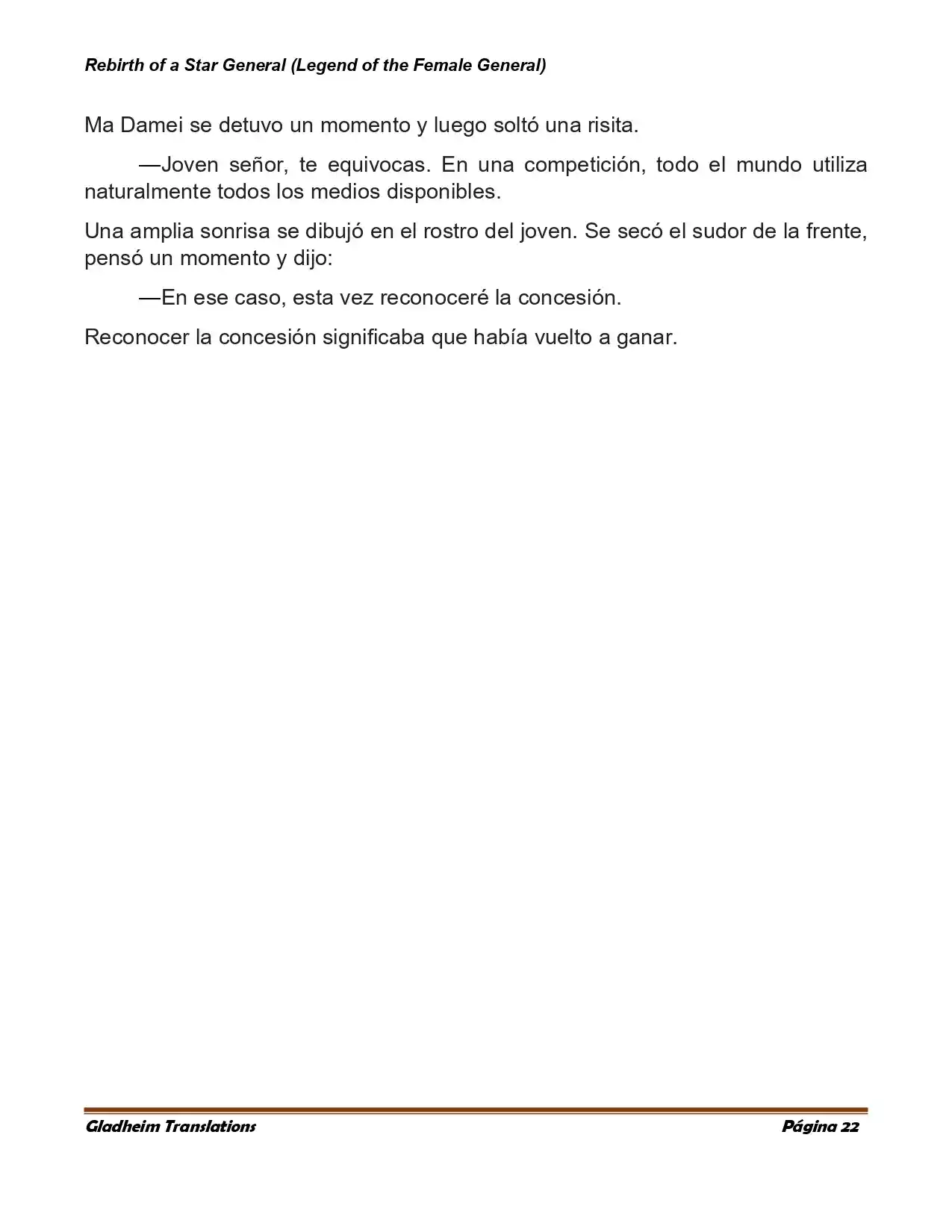 Rebirth of a Star General (Legend of the Female General)

Ma Damei se detuvo un momento y luego soltó una risita.

—Joven señor, te equivocas. En una competición, todo el mundo utiliza naturalmente todos los medios disponibles.

Una amplia sonrisa se dibujó en el rostro del joven. Se secó el sudor de la frente, pensó un momento y dijo:

—En ese caso, esta vez reconoceré la concesión.

Reconocer la concesión significaba que había vuelto a ganar.

Gladheim Translations

Página 22